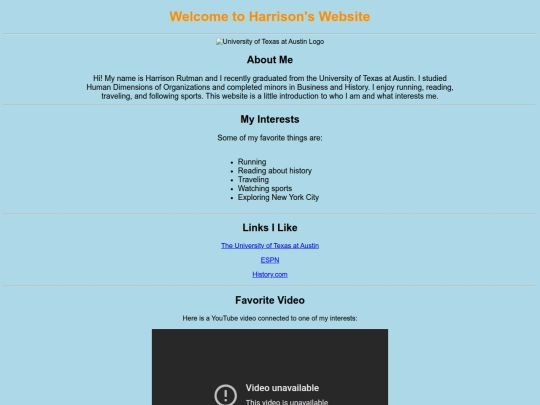 Welcome to Harrison's Website

University of Texas at Austin Logo

About Me

Hi! My name is Harrison Rutman and I recently graduated from the University of Texas at Austin. I studied Human Dimensions of Organizations and completed minors in Business and History. I enjoy running, reading, traveling, and following sports. This website is a little introduction to who I am and what interests me.

My Interests

Some of my favorite things are:

- Running
- Reading about history
- Traveling
- Watching sports
- Exploring New York City

Links I Like

The University of Texas at Austin

ESPN

History.com

Favorite Video

Here is a YouTube video connected to one of my interests:

Video unavailable

This video is unavailable